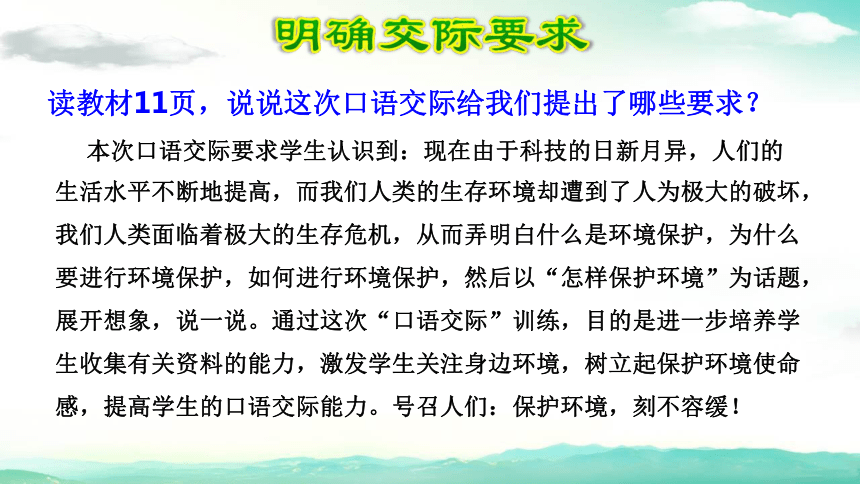 明确交际要求

读教材11页，说说这次口语交际给我们提出了哪些要求？

本次口语交际要求学生认识到：现在由于科技的日新月异，人们的生活水平不断地提高，而我们人类的生存环境却遭到了人为极大的破坏，我们人类面临着极大的生存危机，从而弄明白什么是环境保护，为什么要进行环境保护，如何进行环境保护，然后以“怎样保护环境”为话题，展开想象，说一说。通过这次“口语交际”训练，目的是进一步培养学生收集有关资料的能力，激发学生关注身边环境，树立起保护环境使命感，提高学生的口语交际能力。号召人们：保护环境，刻不容缓！